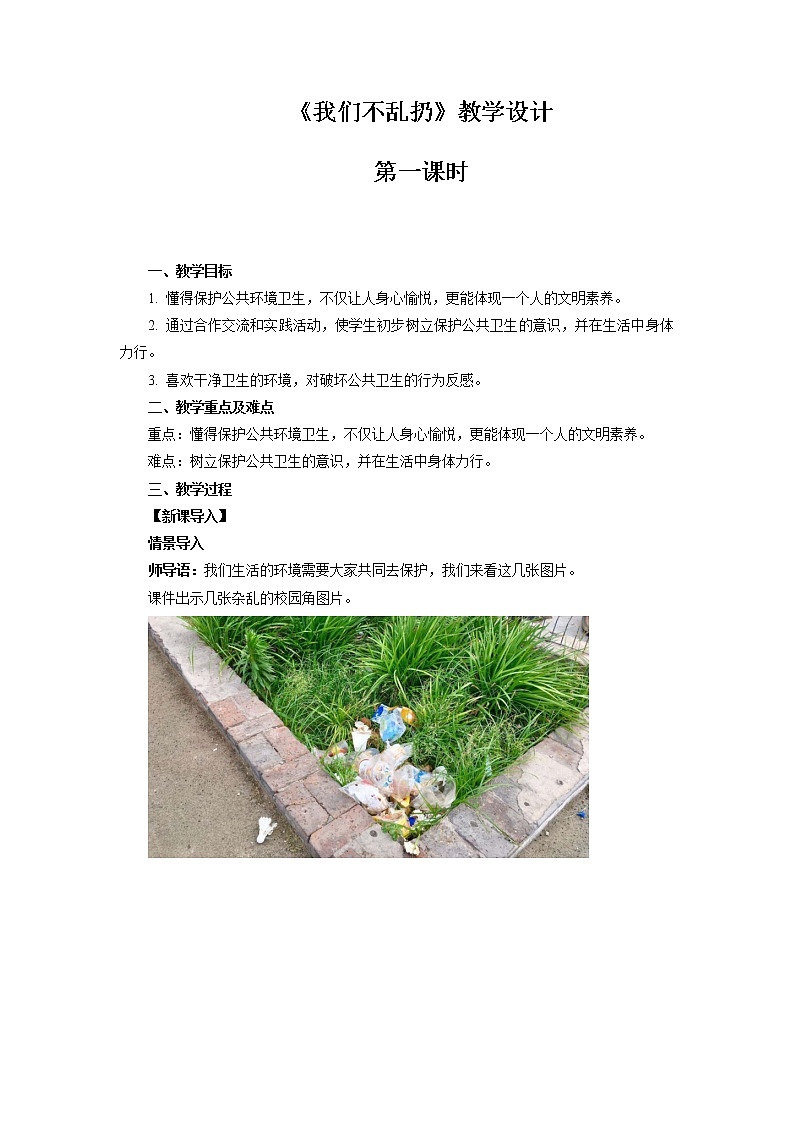 《我们不乱扔》教学设计

第一课时

一、教学目标

1. 懂得保护公共环境卫生，不仅让人身心愉悦，更能体现一个人的文明素养。

2. 通过合作交流和实践活动，使学生初步树立保护公共卫生的意识，并在生活中身体力行。

3. 喜欢干净卫生的环境，对破坏公共卫生的行为反感。

二、教学重点及难点

重点：懂得保护公共环境卫生，不仅让人身心愉悦，更能体现一个人的文明素养。

难点：树立保护公共卫生的意识，并在生活中身体力行。

三、教学过程

【新课导入】

情景导入

师导语：我们生活的环境需要大家共同去保护，我们来看这几张图片。

课件出示几张杂乱的校园角图片。